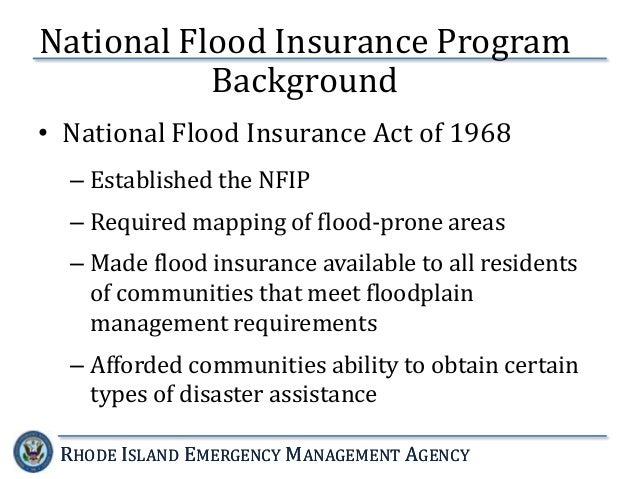 National Flood Insurance Program Background

• National Flood Insurance Act of 1968

– Established the NFIP

– Required mapping of flood-prone areas

– Made flood insurance available to all residents of communities that meet floodplain management requirements

– Afforded communities ability to obtain certain types of disaster assistance

RHODE ISLAND EMERGENCY MANAGEMENT AGENCY